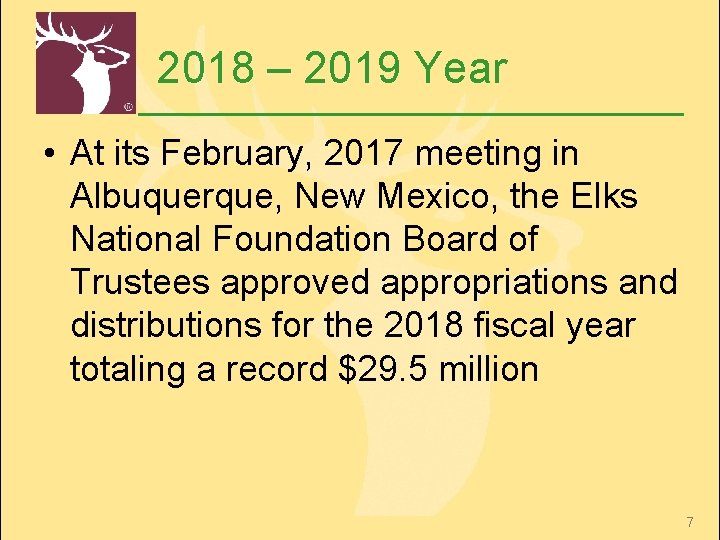 2018 – 2019 Year

• At its February, 2017 meeting in Albuquerque, New Mexico, the Elks National Foundation Board of Trustees approved appropriations and distributions for the 2018 fiscal year totaling a record $29.5 million

7